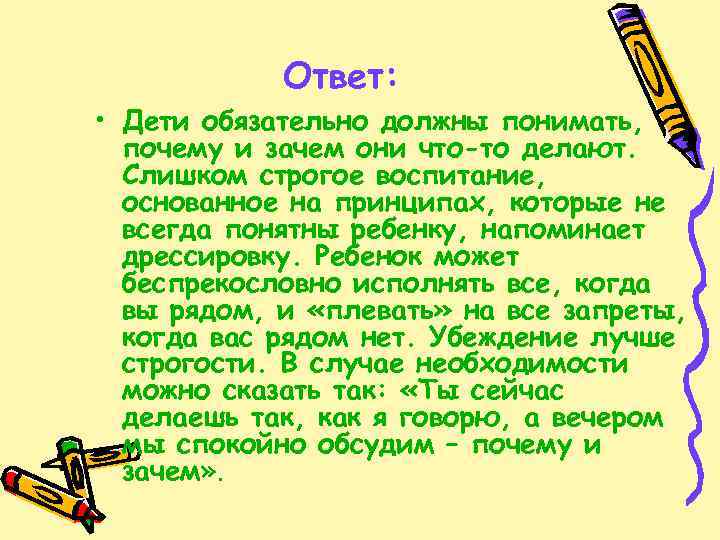 Ответ:

• Дети обязательно должны понимать, почему и зачем они что-то делают. Слишком строгое воспитание, основанное на принципах, которые не всегда понятны ребенку, напоминает дрессировку. Ребенок может беспрекословно исполнять все, когда вы рядом, и «плевать» на все запреты, когда вас рядом нет. Убеждение лучше строгости. В случае необходимости можно сказать так: «Ты сейчас делаешь так, как я говорю, а вечером мы спокойно обсудим – почему и зачем».